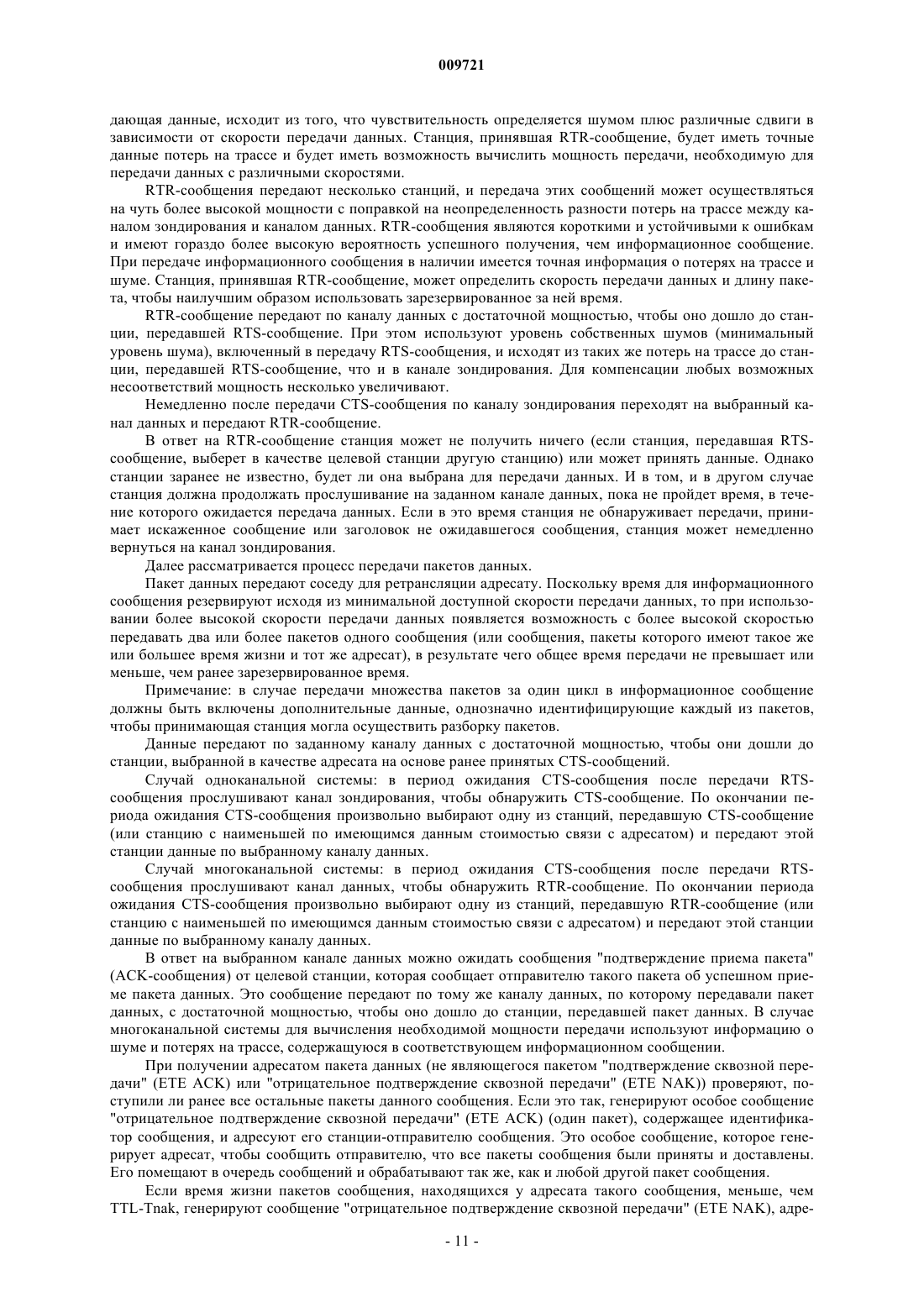 009721

дающая данные, исходит из того, что чувствительность определяется шумом плюс различные сдвиги в зависимости от скорости передачи данных. Станция, принявшая RTR-сообщение, будет иметь точные данные потерь на трассе и будет иметь возможность вычислить мощность передачи, необходимую для передачи данных с различными скоростями.

RTR-сообщения передают несколько станций, и передача этих сообщений может осуществляться на чуть более высокой мощности с поправкой на неопределенность разности потерь на трассе между каналом зондирования и каналом данных. RTR-сообщения являются короткими и устойчивыми к ошибкам и имеют гораздо более высокую вероятность успешного получения, чем информационное сообщение. При передаче информационного сообщения в наличии имеется точная информация о потерях на трассе и шуме. Станция, принявшая RTR-сообщение, может определить скорость передачи данных и длину пакета, чтобы наилучшим образом использовать зарезервированное за ней время.

RTR-сообщение передают по каналу данных с достаточной мощностью, чтобы оно дошло до станции, передавшей RTS-сообщение. При этом используют уровень собственных шумов (минимальный уровень шума), включенный в передачу RTS-сообщения, и исходят из таких же потерь на трассе до станции, передавшей RTS-сообщение, что и в канале зондирования. Для компенсации любых возможных несоответствий мощность несколько увеличивают.

Немедленно после передачи CTS-сообщения по каналу зондирования переходят на выбранный канал данных и передают RTR-сообщение.

В ответ на RTR-сообщение станция может не получить ничего (если станция, передавшая RTS-сообщение, выберет в качестве целевой станции другую станцию) или может принять данные. Однако станции заранее не известно, будет ли она выбрана для передачи данных. И в том, и в другом случае станция должна продолжать прослушивание на заданном канале данных, пока не пройдет время, в течение которого ожидается передача данных. Если в это время станция не обнаруживает передачи, принимает искаженное сообщение или заголовок не ожидавшегося сообщения, станция может немедленно вернуться на канал зондирования.

Далее рассматривается процесс передачи пакетов данных.

Пакет данных передают соседу для ретрансляции адресату. Поскольку время для информационного сообщения резервируют исходя из минимальной доступной скорости передачи данных, то при использовании более высокой скорости передачи данных появляется возможность с более высокой скоростью передавать два или более пакетов одного сообщения (или сообщения, пакеты которого имеют такое же или большее время жизни и тот же адресат), в результате чего общее время передачи не превышает или меньше, чем ранее зарезервированное время.

Примечание: в случае передачи множества пакетов за один цикл в информационное сообщение должны быть включены дополнительные данные, однозначно идентифицирующие каждый из пакетов, чтобы принимающая станция могла осуществить разборку пакетов.

Данные передают по заданному каналу данных с достаточной мощностью, чтобы они дошли до станции, выбранной в качестве адресата на основе ранее принятых CTS-сообщений.

Случай одноканальной системы: в период ожидания CTS-сообщения после передачи RTS-сообщения прослушивают канал зондирования, чтобы обнаружить CTS-сообщение. По окончании периода ожидания CTS-сообщения произвольно выбирают одну из станций, передавшую CTS-сообщение (или станцию с наименьшей по имеющимся данным стоимостью связи с адресатом) и передают этой станции данные по выбранному каналу данных.

Случай многоканальной системы: в период ожидания CTS-сообщения после передачи RTS-сообщения прослушивают канал данных, чтобы обнаружить RTR-сообщение. По окончании периода ожидания CTS-сообщения произвольно выбирают одну из станций, передавшую RTR-сообщение (или станцию с наименьшей по имеющимся данным стоимостью связи с адресатом) и передают этой станции данные по выбранному каналу данных.

В ответ на выбранном канале данных можно ожидать сообщения "подтверждение приема пакета" (ACK-сообщения) от целевой станции, которая сообщает отправителю такого пакета об успешном приеме пакета данных. Это сообщение передают по тому же каналу данных, по которому передавали пакет данных, с достаточной мощностью, чтобы оно дошло до станции, передавшей пакет данных. В случае многоканальной системы для вычисления необходимой мощности передачи используют информацию о шуме и потерях на трассе, содержащуюся в соответствующем информационном сообщении.

При получении адресатом пакета данных (не являющегося пакетом "подтверждение сквозной передачи" (ETE ACK) или "отрицательное подтверждение сквозной передачи" (ETE NAK)) проверяют, поступили ли ранее все остальные пакеты данного сообщения. Если это так, генерируют особое сообщение "отрицательное подтверждение сквозной передачи" (ETE ACK) (один пакет), содержащее идентификатор сообщения, и адресуют его станции-отправителю сообщения. Это особое сообщение, которое генерирует адресат, чтобы сообщить отправителю, что все пакеты сообщения были приняты и доставлены. Его помещают в очередь сообщений и обрабатывают так же, как и любой другой пакет сообщения.

Если время жизни пакетов сообщения, находящихся у адресата такого сообщения, меньше, чем TTL-Tnak, генерируют сообщение "отрицательное подтверждение сквозной передачи" (ETE NAK), адре-

- 11 -